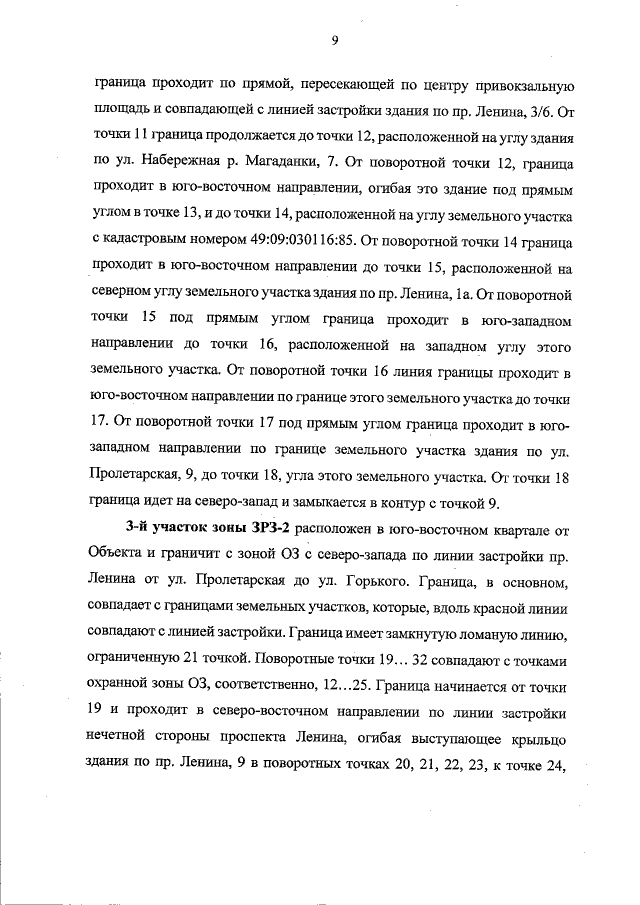 9

граница проходит по прямой, пересекающей по центру привокзальную площадь и совпадающей с линией застройки здания по пр. Ленина, 3/6. От точки 11 граница продолжается до точки 12, расположенной на углу здания по ул. Набережная р. Магаданки, 7. От поворотной точки 12, граница проходит в юго-восточном направлении, огибая это здание под прямым углом в точке 13, и до точки 14, расположенной на углу земельного участка с кадастровым номером 49:09:030116:85. От поворотной точки 14 граница проходит в юго-восточном направлении до точки 15, расположенной на северном углу земельного участка здания по пр. Ленина, 1а. От поворотной точки 15 под прямым углом граница проходит в юго-западном направлении до точки 16, расположенной на западном углу этого земельного участка. От поворотной точки 16 линия границы проходит в юго-восточном направлении по границе этого земельного участка до точки 17. От поворотной точки 17 под прямым углом граница проходит в юго-западном направлении по границе земельного участка здания по ул. Пролетарская, 9, до точки 18, угла этого земельного участка. От точки 18 граница идет на северо-запад и замыкается в контур с точкой 9.

3-й участок зоны ЗРЗ-2 расположен в юго-восточном квартале от Объекта и граничит с зоной ОЗ с северо-запада по линии застройки пр. Ленина от ул. Пролетарская до ул. Горького. Граница, в основном, совпадает с границами земельных участков, которые, вдоль красной линии совпадают с линией застройки. Граница имеет замкнутую ломаную линию, ограниченную 21 точкой. Поворотные точки 19… 32 совпадают с точками охранной зоны ОЗ, соответственно, 12…25. Граница начинается от точки 19 и проходит в северо-восточном направлении по линии застройки нечетной стороны проспекта Ленина, огибая выступающее крыльцо здания по пр. Ленина, 9 в поворотных точках 20, 21, 22, 23, к точке 24,